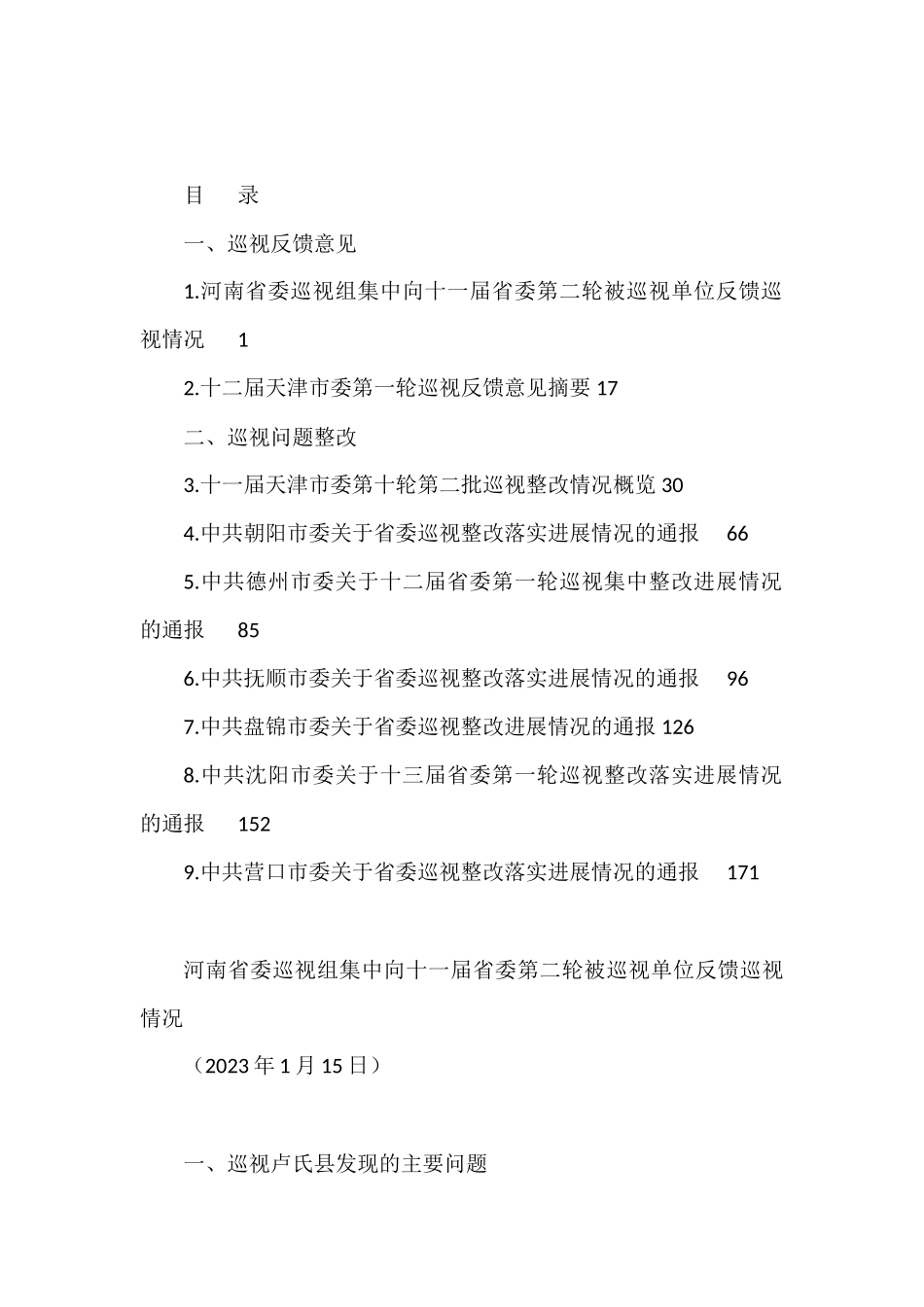 目　录

一、巡视反馈意见

1.河南省委巡视组集中向十一届省委第二轮被巡视单位反馈巡视情况　1

2.十二届天津市委第一轮巡视反馈意见摘要 17

二、巡视问题整改

3.十一届天津市委第十轮第二批巡视整改情况概览 30

4.中共朝阳市委关于省委巡视整改落实进展情况的通报　66

5.中共德州市委关于十二届省委第一轮巡视集中整改进展情况的通报　85

6.中共抚顺市委关于省委巡视整改落实进展情况的通报　96

7.中共盘锦市委关于省委巡视整改进展情况的通报 126

8.中共沈阳市委关于十三届省委第一轮巡视整改落实进展情况的通报　152

9.中共营口市委关于省委巡视整改落实进展情况的通报　171

河南省委巡视组集中向十一届省委第二轮被巡视单位反馈巡视情况

（2023 年 1 月 15 日）

一、巡视卢氏县发现的主要问题